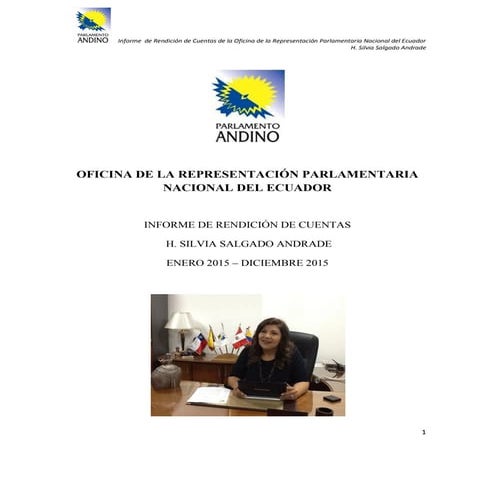 PARLAMENTO ANDINO

Informe de Rendición de Cuentas de la Oficina de la Representación Parlamentaria Nacional del Ecuador
H. Silvia Salgado Andrade

PARLAMENTO ANDINO

OFICINA DE LA REPRESENTACIÓN PARLAMENTARIA NACIONAL DEL ECUADOR

INFORME DE RENDICIÓN DE CUENTAS

H. SILVIA SALGADO ANDRADE

ENERO 2015 – DICIEMBRE 2015

1